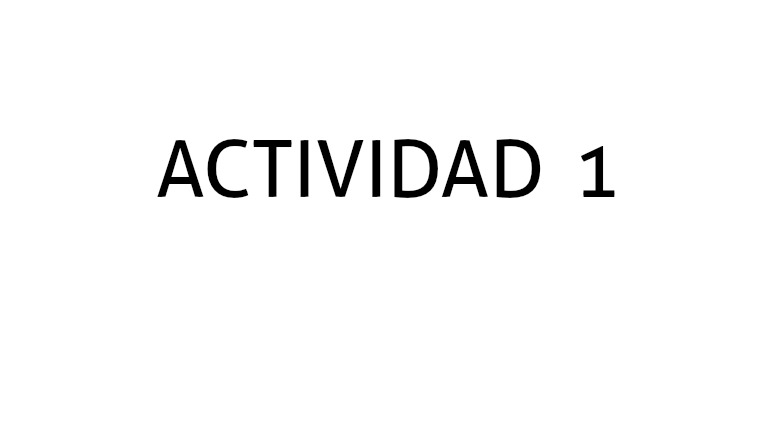 ACTIVIDAD 1